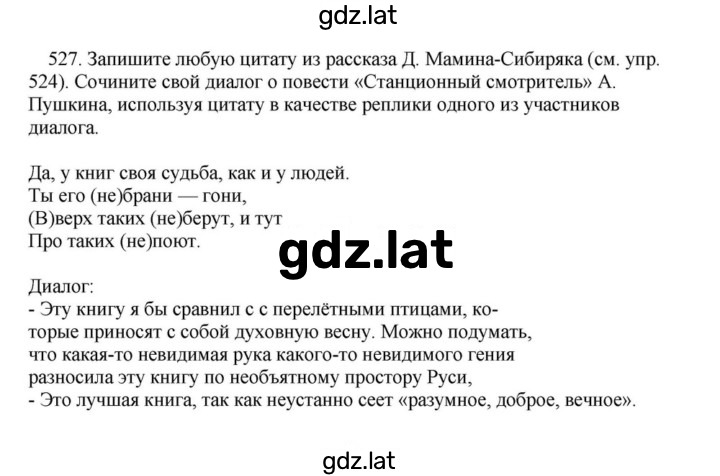 gdz.lat

527. Запишите любую цитату из рассказа Д. Мамина-Сибиряка (см. упр. 524). Сочините свой диалог о повести «Станционный смотритель» А. Пушкина, используя цитату в качестве реплики одного из участников диалога.

Да, у книг своя судьба, как и у людей.
Ты его (не)брани — гони,
(В)верх таких (не)берут, и тут
Про таких (не)поют.

gdz.lat

Диалог:
- Эту книгу я бы сравнил с с перелётными птицами, которые приносят с собой духовную весну. Можно подумать, что какая-то невидимая рука какого-то невидимого гения разносила эту книгу по необъятному простору Руси,
- Это лучшая книга, так как неустанно сеет «разумное, доброе, вечное».

gdz.lat